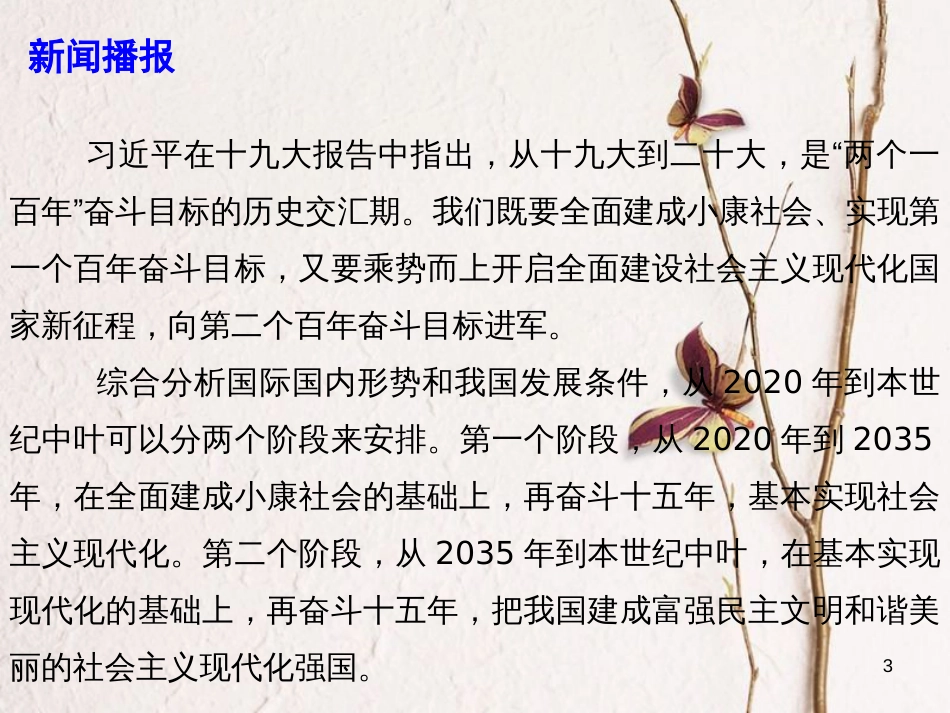 新闻播报

习近平在十九大报告中指出，从十九大到二十大，是“两个一百年”奋斗目标的历史交汇期。我们既要全面建成小康社会、实现第一个百年奋斗目标，又要乘势而上开启全面建设社会主义现代化国家新征程，向第二个百年奋斗目标进军。

综合分析国际国内形势和我国发展条件，从 2020 年到本世纪中叶可以分两个阶段来安排。第一个阶段，从 2020 年到 2035 年，在全面建成小康社会的基础上，再奋斗十五年，基本实现社会主义现代化。第二个阶段，从 2035 年到本世纪中叶，在基本实现现代化的基础上，再奋斗十五年，把我国建成富强民主文明和谐美丽的社会主义现代化强国。

3